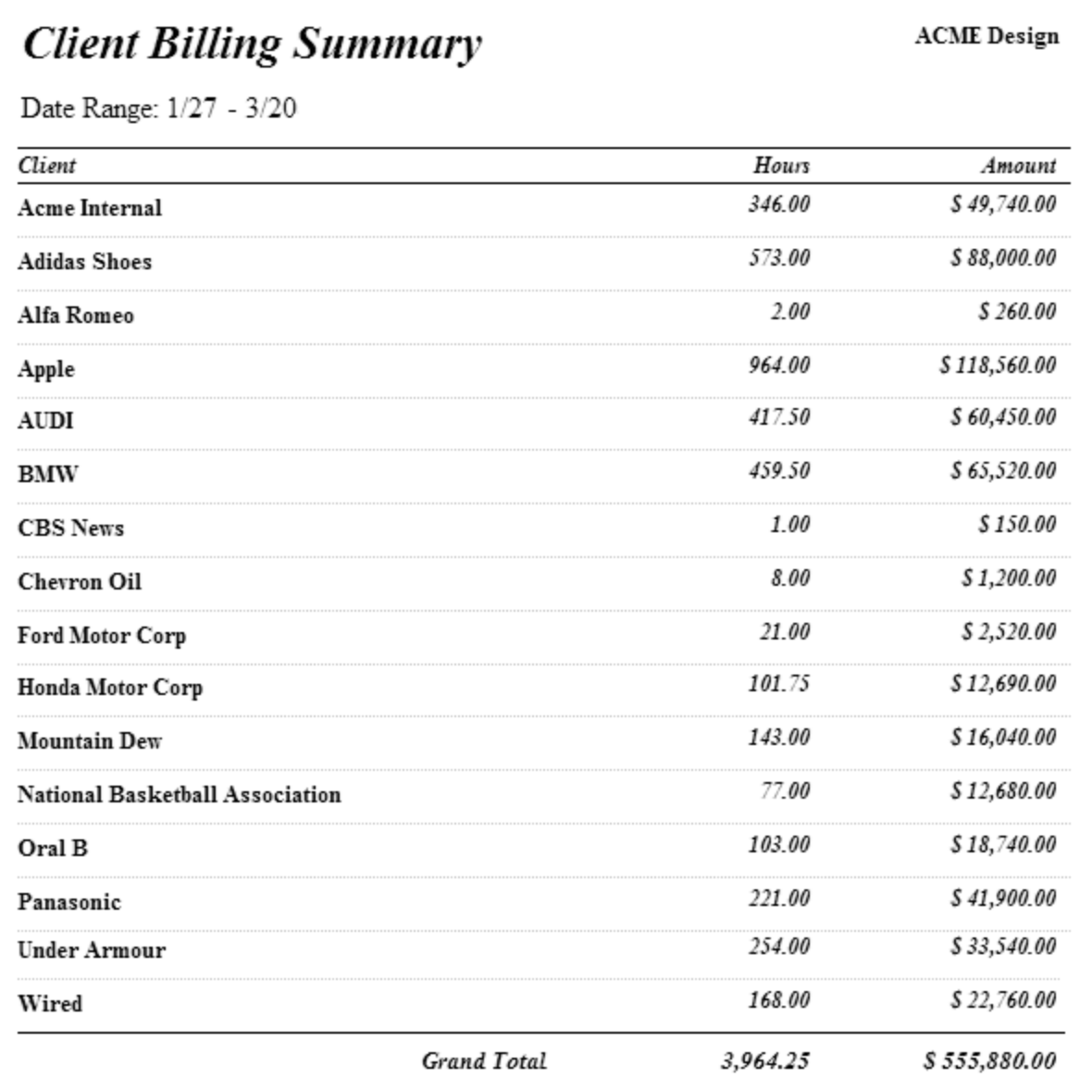 Client Billing Summary

ACME Design

Date Range: 1/27 - 3/20

| Client | Hours | Amount |
|---|---|---|
| Acme Internal | 346.00 | $ 49,740.00 |
| Adidas Shoes | 573.00 | $ 88,000.00 |
| Alfa Romeo | 2.00 | $ 260.00 |
| Apple | 964.00 | $ 118,560.00 |
| AUDI | 417.50 | $ 60,450.00 |
| BMW | 459.50 | $ 65,520.00 |
| CBS News | 1.00 | $ 150.00 |
| Chevron Oil | 8.00 | $ 1,200.00 |
| Ford Motor Corp | 21.00 | $ 2,520.00 |
| Honda Motor Corp | 101.75 | $ 12,690.00 |
| Mountain Dew | 143.00 | $ 16,040.00 |
| National Basketball Association | 77.00 | $ 12,680.00 |
| Oral B | 103.00 | $ 18,740.00 |
| Panasonic | 221.00 | $ 41,900.00 |
| Under Armour | 254.00 | $ 33,540.00 |
| Wired | 168.00 | $ 22,760.00 |
| Grand Total | 3,964.25 | $ 555,880.00 |